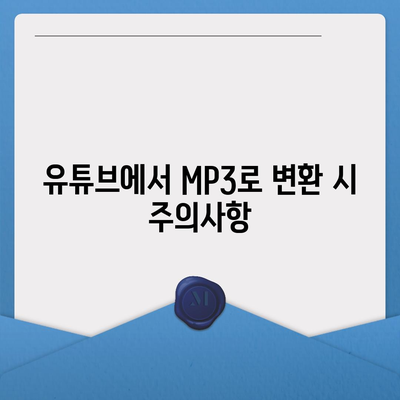 유튜브에서 MP3로 변환 시 주의사항

M